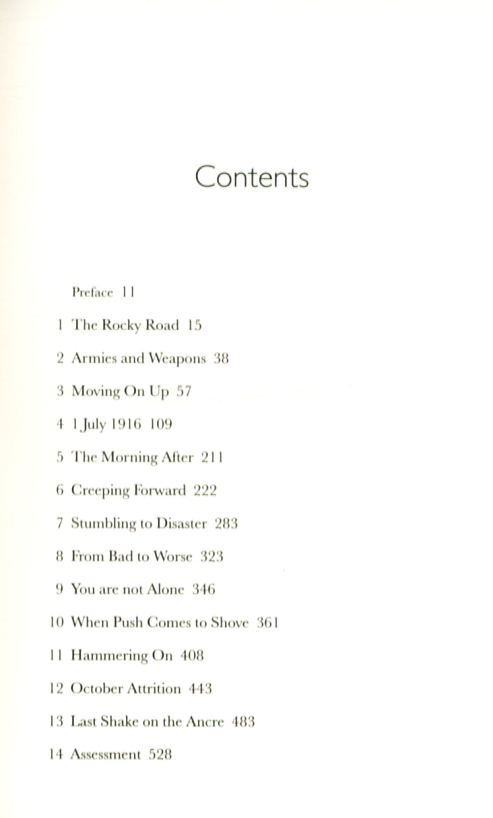 Contents

Preface 11

1 The Rocky Road 15

2 Armies and Weapons 38

3 Moving On Up 57

4 1 July 1916 109

5 The Morning After 211

6 Creeping Forward 222

7 Stumbling to Disaster 283

8 From Bad to Worse 323

9 You are not Alone 346

10 When Push Comes to Shove 361

11 Hammering On 408

12 October Attrition 443

13 Last Shake on the Ancre 483

14 Assessment 528